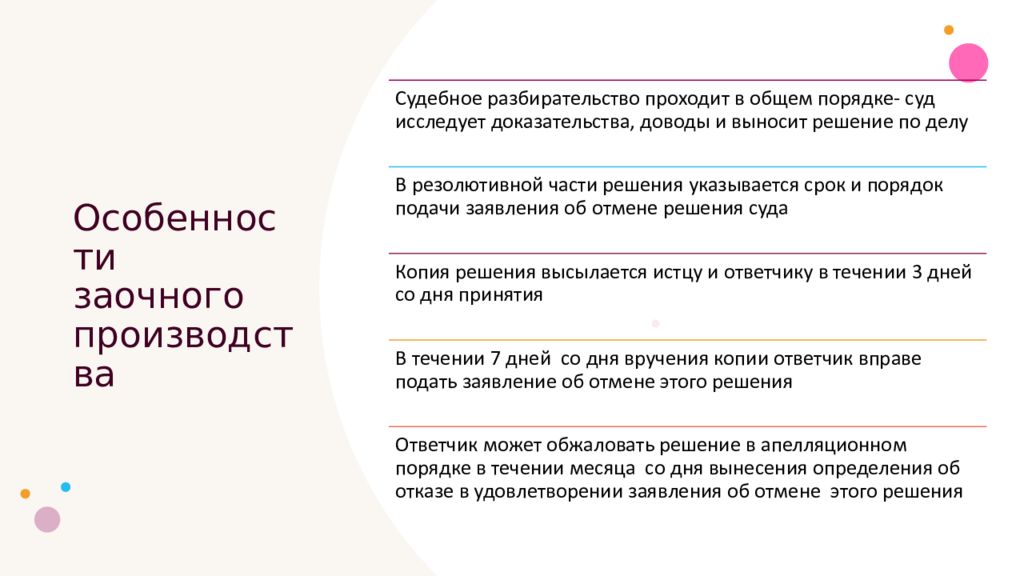 Особенности заочного производства

Судебное разбирательство проходит в общем порядке- суд исследует доказательства, доводы и выносит решение по делу

В резолютивной части решения указывается срок и порядок подачи заявления об отмене решения суда

Копия решения высылается истцу и ответчику в течении 3 дней со дня принятия

В течении 7 дней  со дня вручения копии ответчик вправе подать заявление об отмене этого решения

Ответчик может обжаловать решение в апелляционном порядке в течении месяца  со дня вынесения определения об отказе в удовлетворении заявления об отмене  этого решения